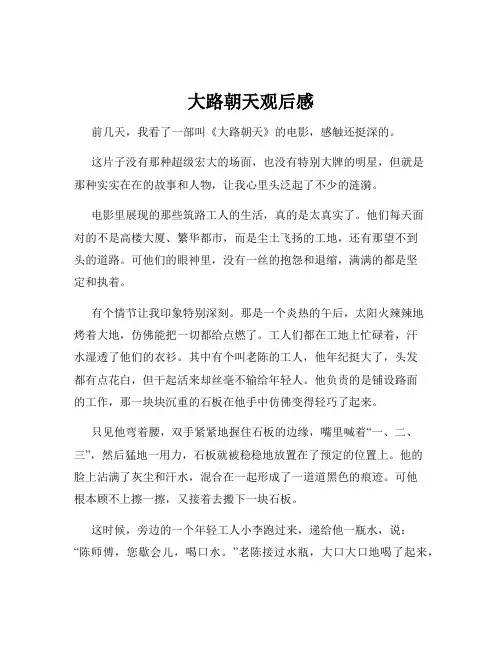 大路朝天观后感

前几天，我看了一部叫《大路朝天》的电影，感触还挺深的。

这片子没有那种超级宏大的场面，也没有特别大牌的明星，但就是那种实实在在的故事和人物，让我心里头泛起了不少的涟漪。

电影里展现的那些筑路工人的生活，真的是太真实了。他们每天面对的不是高楼大厦、繁华都市，而是尘土飞扬的工地，还有那望不到头的道路。可他们的眼神里，没有一丝的抱怨和退缩，满满的都是坚定和执着。

有个情节让我印象特别深刻。那是一个炎热的午后，太阳火辣辣地烤着大地，仿佛能把一切都给点燃了。工人们都在工地上忙碌着，汗水湿透了他们的衣衫。其中有个叫老陈的工人，他年纪挺大了，头发都有点花白，但干起活来却丝毫不输给年轻人。他负责的是铺设路面的工作，那一块块沉重的石板在他手中仿佛变得轻巧了起来。

只见他弯着腰，双手紧紧地握住石板的边缘，嘴里喊着“一、二、三”，然后猛地一用力，石板就被稳稳地放置在了预定的位置上。他的脸上沾满了灰尘和汗水，混合在一起形成了一道道黑色的痕迹。可他根本顾不上擦一擦，又接着去搬下一块石板。

这时候，旁边的一个年轻工人小李跑过来，递给他一瓶水，说：“陈师傅，您歇会儿，喝口水。”老陈接过水瓶，大口大口地喝了起来，